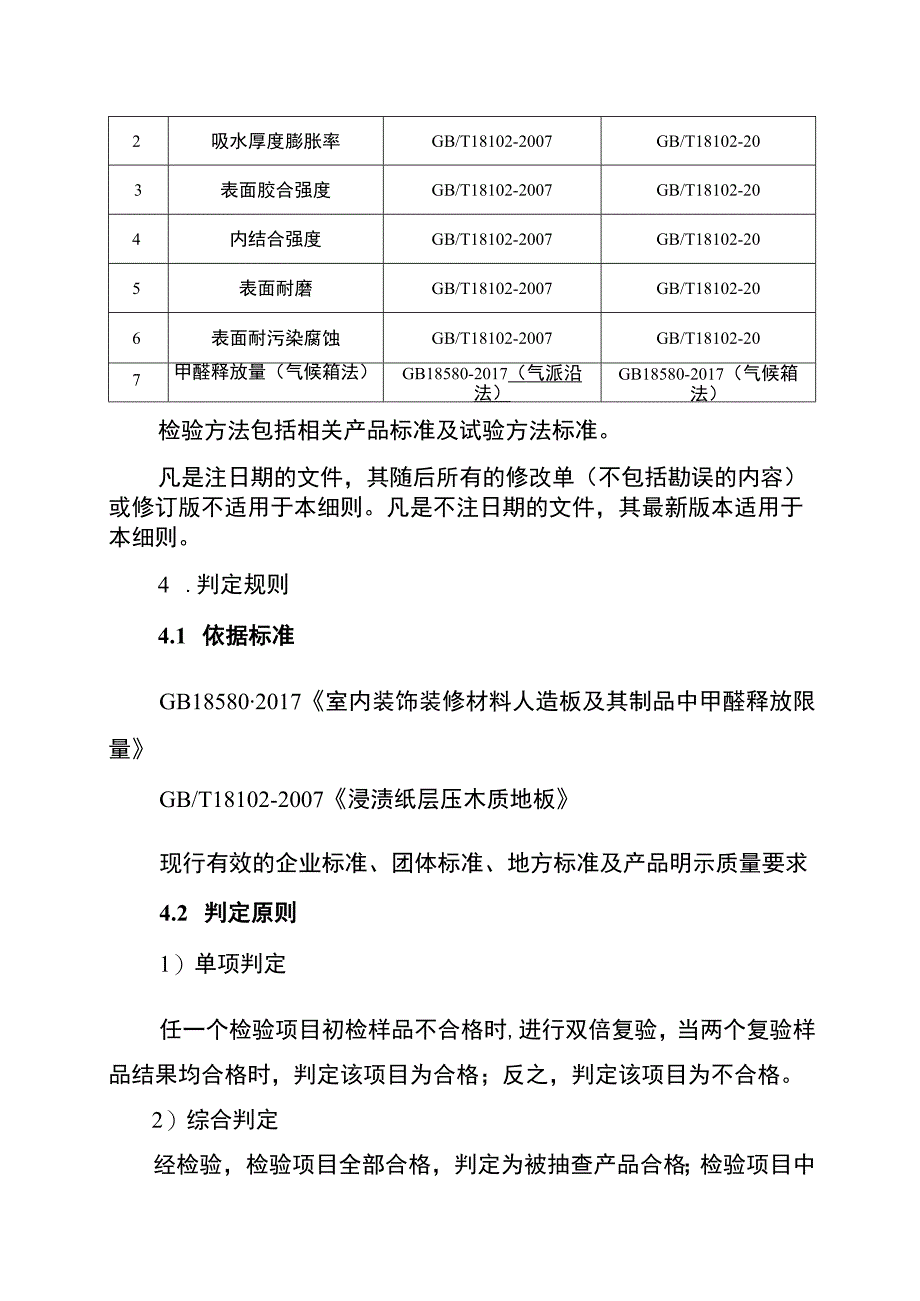 | 2 | 吸水厚度膨胀率 | GB/T18102-2007 | GB/T18102-20 |
|---|---|---|---|
| 3 | 表面胶合强度 | GB/T18102-2007 | GB/T18102-20 |
| 4 | 内结合强度 | GB/T18102-2007 | GB/T18102-20 |
| 5 | 表面耐磨 | GB/T18102-2007 | GB/T18102-20 |
| 6 | 表面耐污染腐蚀 | GB/T18102-2007 | GB/T18102-20 |
| 7 | 甲醛释放量（气候箱法） | GB18580-2017（气派沿法） | GB18580-2017（气候箱法） |

检验方法包括相关产品标准及试验方法标准。

凡是注日期的文件，其随后所有的修改单（不包括勘误的内容）或修订版不适用于本细则。凡是不注日期的文件，其最新版本适用于本细则。

4 .判定规则

4.1 依据标准

GB18580·2017《室内装饰装修材料人造板及其制品中甲醛释放限量》

GB/T18102-2007《浸渍纸层压木质地板》

现行有效的企业标准、团体标准、地方标准及产品明示质量要求

4.2 判定原则

1）单项判定

任一个检验项目初检样品不合格时,进行双倍复验，当两个复验样品结果均合格时，判定该项目为合格；反之，判定该项目为不合格。

2）综合判定

经检验，检验项目全部合格，判定为被抽查产品合格;检验项目中